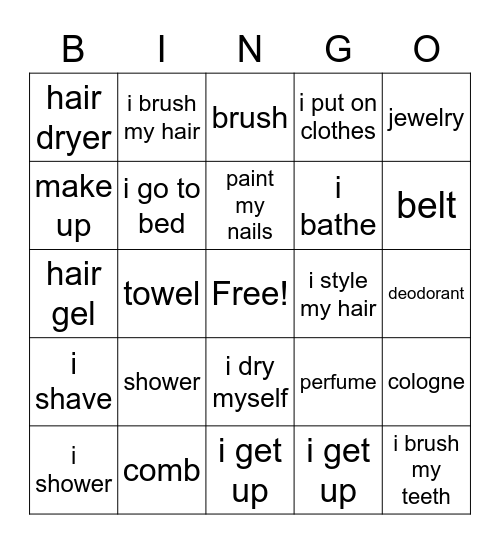 | B | I | N | G | O |
|---|---|---|---|---|
| hair dryer | i brush my hair | brush | i put on clothes | jewelry |
| make up | i go to bed | paint my nails | i bathe | belt |
| hair gel | towel | Free! | i style my hair | deodorant |
| i shave | shower | i dry myself | perfume | cologne |
| i shower | comb | i get up | i get up | i brush my teeth |